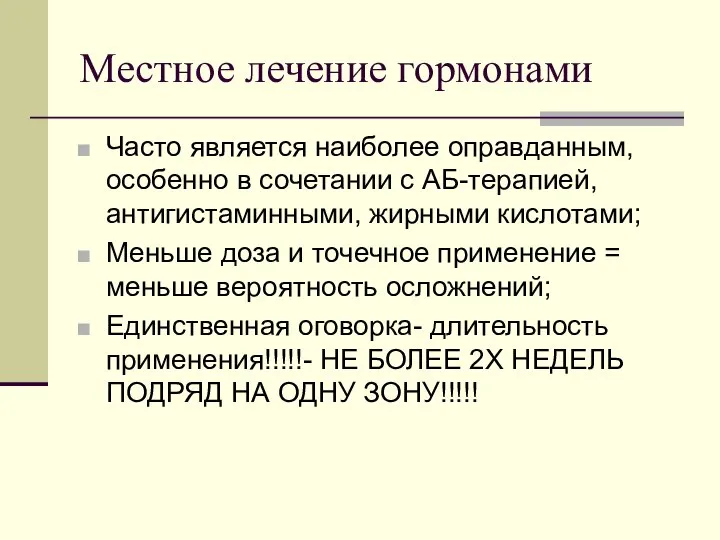 Местное лечение гормонами

Часто является наиболее оправданным, особенно в сочетании с АБ-терапией, антигистаминными, жирными кислотами;

Меньше доза и точечное применение = меньше вероятность осложнений;

Единственная оговорка- длительность применения!!!!!- НЕ БОЛЕЕ 2Х НЕДЕЛЬ ПОДРЯД НА ОДНУ ЗОНУ!!!!!